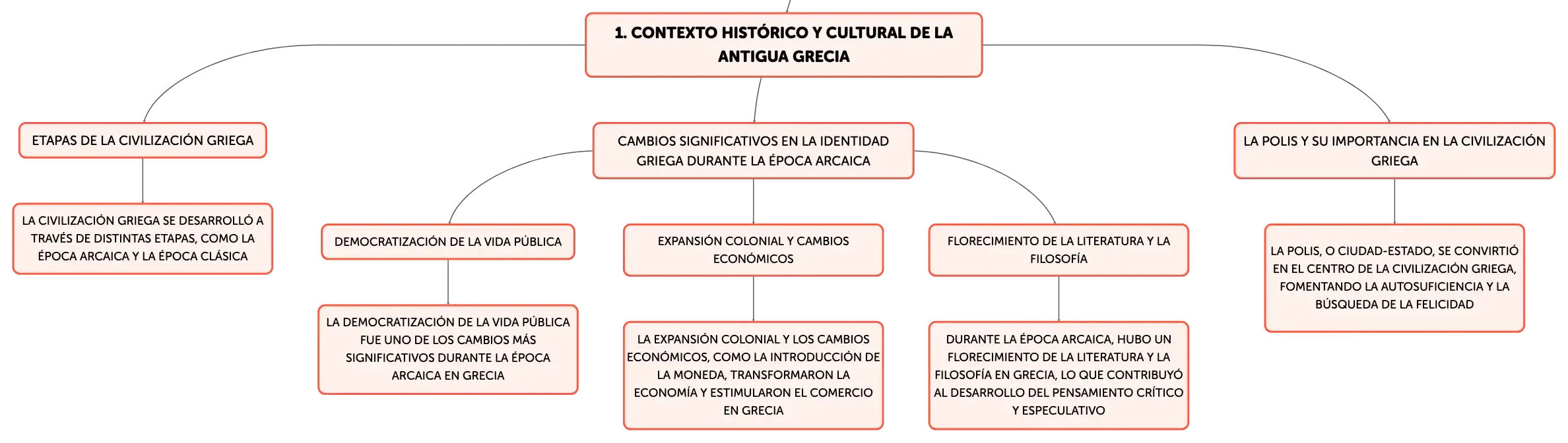 1. CONTEXTO HISTÓRICO Y CULTURAL DE LA ANTIGUA GRECIA

ETAPAS DE LA CIVILIZACIÓN GRIEGA

LA CIVILIZACIÓN GRIEGA SE DESARROLLÓ A TRAVÉS DE DISTINTAS ETAPAS, COMO LA ÉPOCA ARCAICA Y LA ÉPOCA CLÁSICA

CAMBIOS SIGNIFICATIVOS EN LA IDENTIDAD GRIEGA DURANTE LA ÉPOCA ARCAICA

DEMOCRATIZACIÓN DE LA VIDA PÚBLICA

LA DEMOCRATIZACIÓN DE LA VIDA PÚBLICA FUE UNO DE LOS CAMBIOS MÁS SIGNIFICATIVOS DURANTE LA ÉPOCA ARCAICA EN GRECIA

EXPANSIÓN COLONIAL Y CAMBIOS ECONÓMICOS

LA EXPANSIÓN COLONIAL Y LOS CAMBIOS ECONÓMICOS, COMO LA INTRODUCCIÓN DE LA MONEDA, TRANSFORMARON LA ECONOMÍA Y ESTIMULARON EL COMERCIO EN GRECIA

FLORECIMIENTO DE LA LITERATURA Y LA FILOSOFÍA

DURANTE LA ÉPOCA ARCAICA, HUBO UN FLORECIMIENTO DE LA LITERATURA Y LA FILOSOFÍA EN GRECIA, LO QUE CONTRIBUYÓ AL DESARROLLO DEL PENSAMIENTO CRÍTICO Y ESPECULATIVO

LA POLIS Y SU IMPORTANCIA EN LA CIVILIZACIÓN GRIEGA

LA POLIS, O CIUDAD-ESTADO, SE CONVIRTIÓ EN EL CENTRO DE LA CIVILIZACIÓN GRIEGA, FOMENTANDO LA AUTOSUFICIENCIA Y LA BÚSQUEDA DE LA FELICIDAD